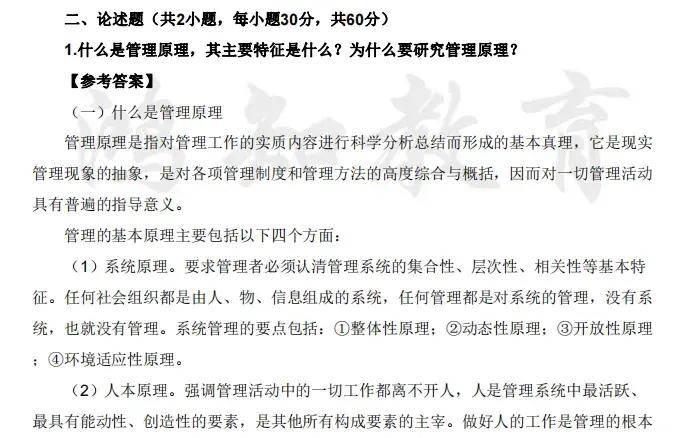 二、论述题（共2小题，每小题30分，共60分）

1.什么是管理原理，其主要特征是什么？为什么要研究管理原理？

【参考答案】

（一）什么是管理原理

管理原理是指对管理工作的实质内容进行科学分析总结而形成的基本真理，它是现实管理现象的抽象，是对各项管理制度和管理方法的高度综合与概括，因而对一切管理活动具有普遍的指导意义。

管理的基本原理主要包括以下四个方面：

（1）系统原理。要求管理者必须认清管理系统的集合性、层次性、相关性等基本特征。任何社会组织都是由人、物、信息组成的系统，任何管理都是对系统的管理，没有系统，也就没有管理。系统管理的要点包括：①整体性原理；②动态性原理；③开放性原理；④环境适应性原理。

（2）人本原理。强调管理活动中的一切工作都离不开人，人是管理系统中最活跃、最具有能动性、创造性的要素，是其他所有构成要素的主宰。做好人的工作是管理的根本

鸿知教育